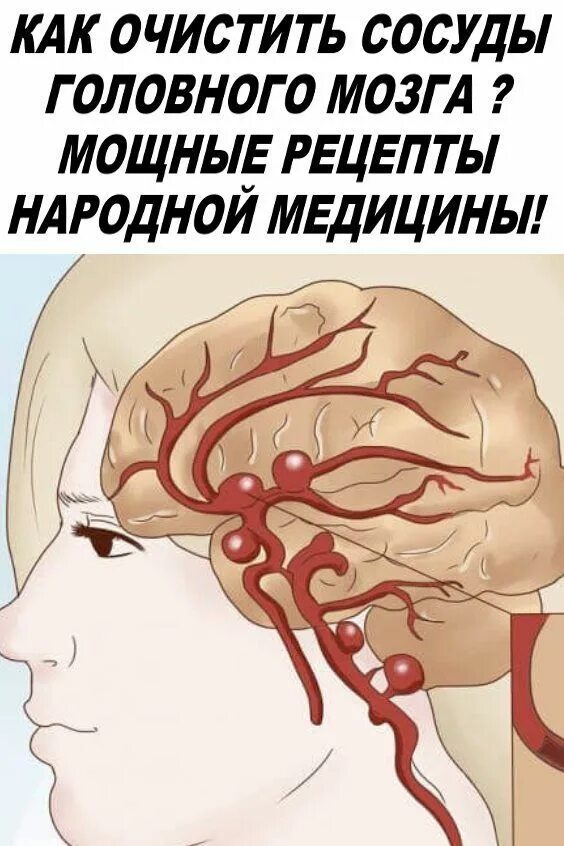 КАК ОЧИСТИТЬ СОСУДЫ ГОЛОВНОГО МОЗГА ? МОЩНЫЕ РЕЦЕПТЫ НАРОДНОЙ МЕДИЦИНЫ!